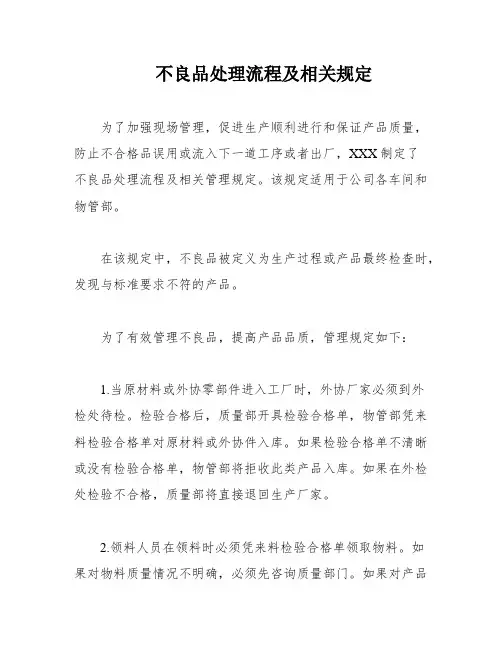 不良品处理流程及相关规定

为了加强现场管理，促进生产顺利进行和保证产品质量，防止不合格品误用或流入下一道工序或者出厂，XXX 制定了不良品处理流程及相关管理规定。该规定适用于公司各车间和物管部。

在该规定中，不良品被定义为生产过程或产品最终检查时，发现与标准要求不符的产品。

为了有效管理不良品，提高产品品质，管理规定如下：

1.当原材料或外协零部件进入工厂时，外协厂家必须到外检处待检。检验合格后，质量部开具检验合格单，物管部凭来料检验合格单对原材料或外协件入库。如果检验合格单不清晰或没有检验合格单，物管部将拒收此类产品入库。如果在外检处检验不合格，质量部将直接退回生产厂家。

2.领料人员在领料时必须凭来料检验合格单领取物料。如果对物料质量情况不明确，必须先咨询质量部门。如果对产品